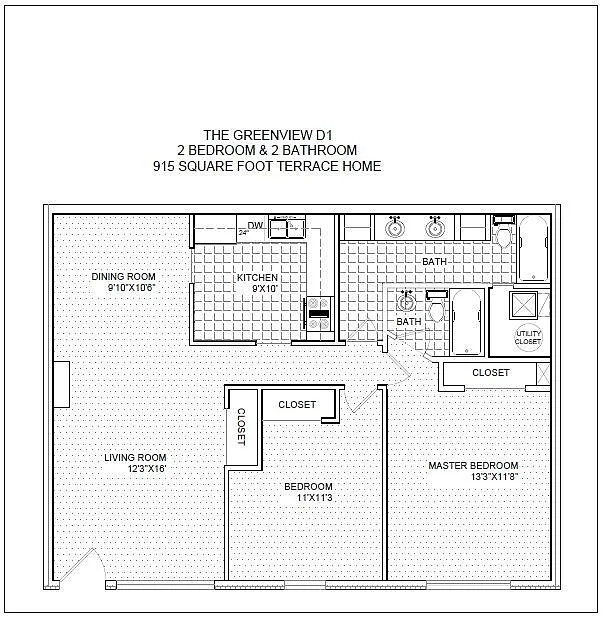 THE GREENVIEW D1
2 BEDROOM & 2 BATHROOM
915 SQUARE FOOT TERRACE HOME

DW
24"

DINING ROOM
9'10"X10'6"

KITCHEN
9'X10'

BATH

BATH

UTILITY CLOSET

CLOSET

CLOSET

CLOSET

LIVING ROOM
12'3"X16'

BEDROOM
11'X11'3

MASTER BEDROOM
13'3"X11'8"